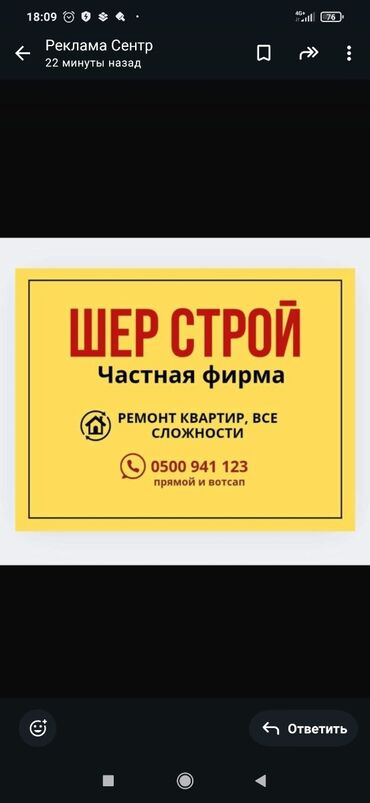 18:09

4G+ 76

Реклама Сентр
22 минуты назад

ШЕР СТРОЙ
Частная фирма

РЕМОНТ КВАРТИР, ВСЕ СЛОЖНОСТИ

0500 941 123
прямой и вотсап

Ответить